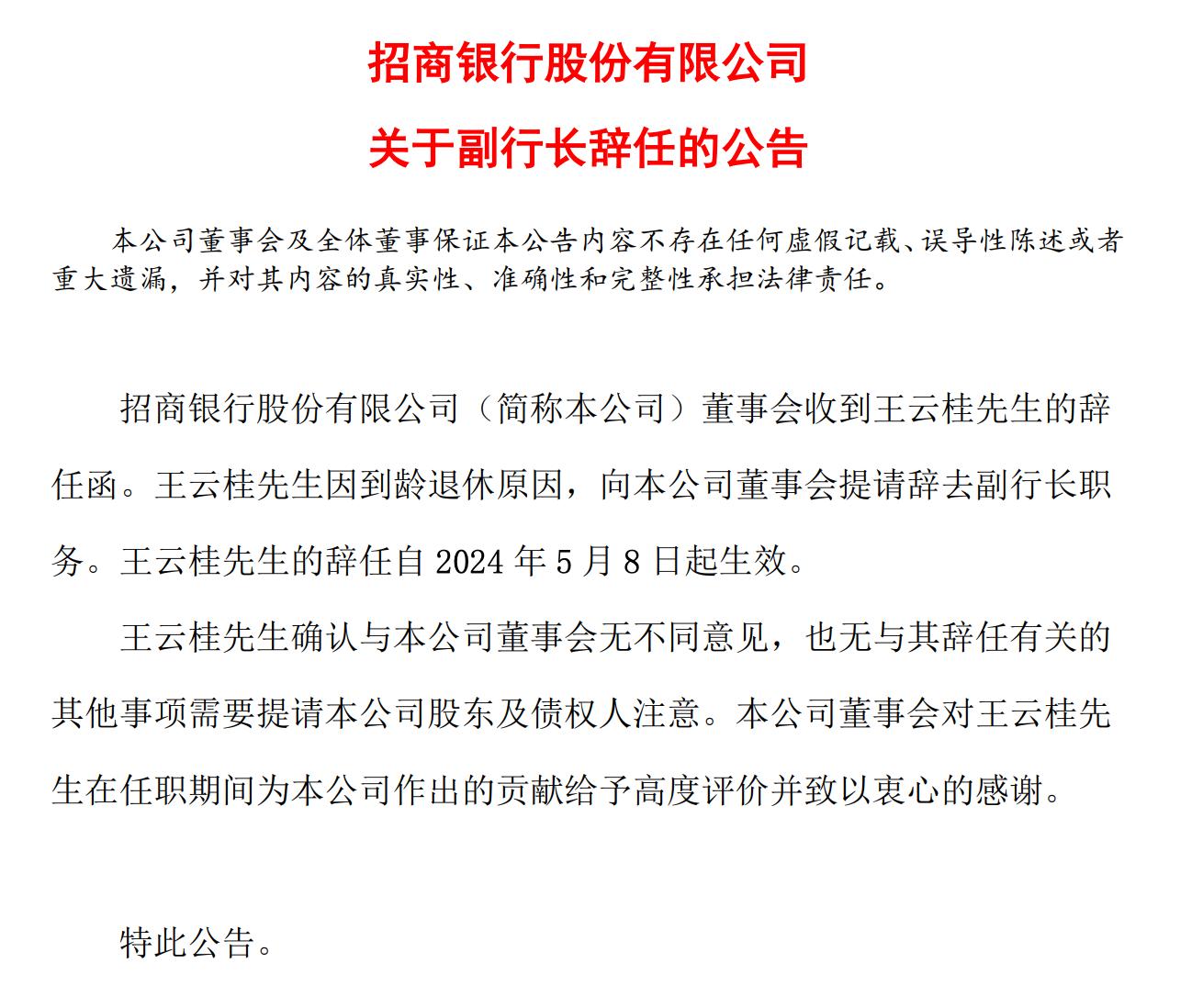 招商银行股份有限公司

关于副行长辞任的公告

本公司董事会及全体董事保证本公告内容不存在任何虚假记载、误导性陈述或者重大遗漏，并对其内容的真实性、准确性和完整性承担法律责任。

招商银行股份有限公司（简称本公司）董事会收到王云桂先生的辞任函。王云桂先生因到龄退休原因，向本公司董事会提请辞去副行长职务。王云桂先生的辞任自 2024 年 5 月 8 日起生效。

王云桂先生确认与本公司董事会无不同意见，也无与其辞任有关的其他事项需要提请本公司股东及债权人注意。本公司董事会对王云桂先生在任职期间为本公司作出的贡献给予高度评价并致以衷心的感谢。

特此公告。